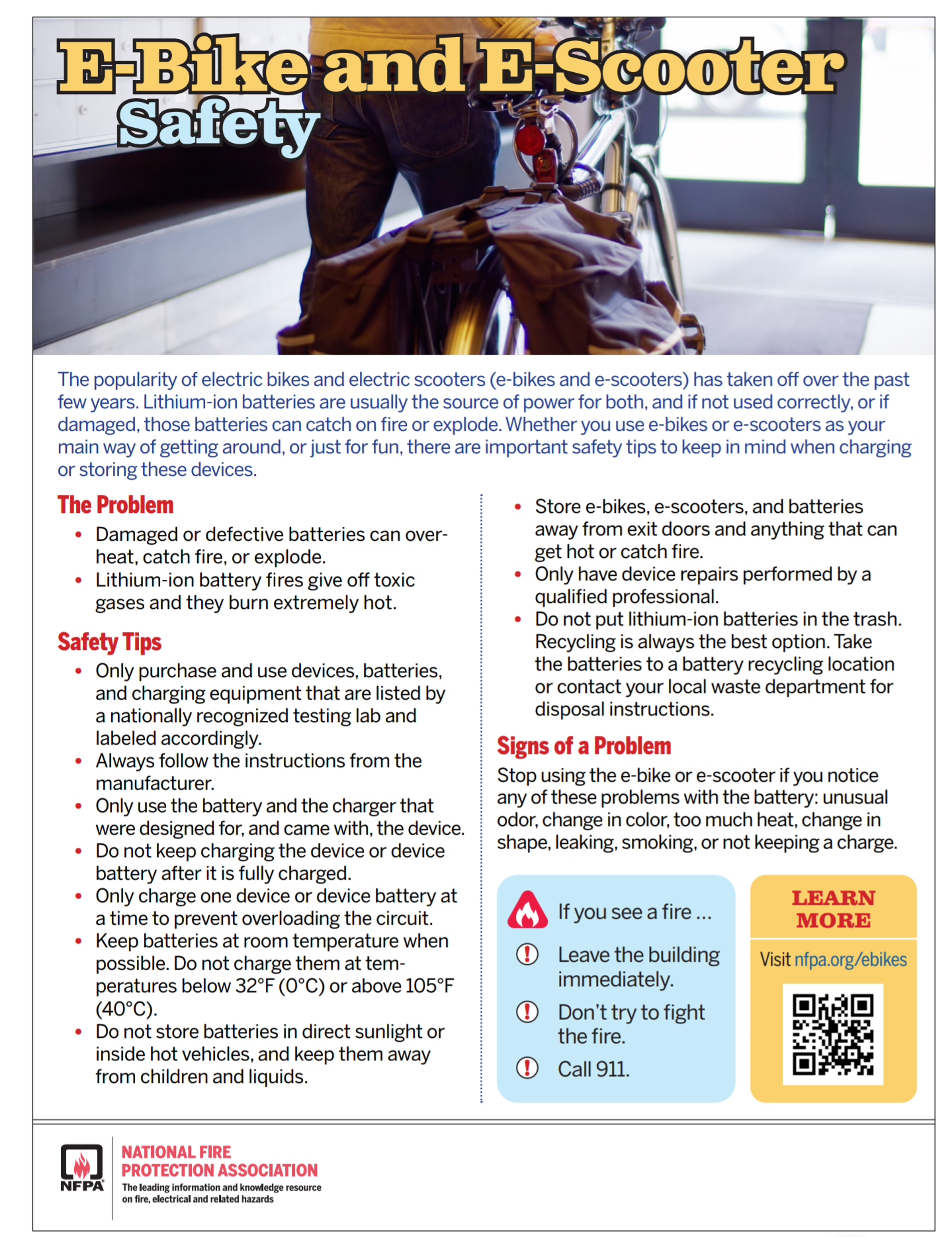 E-Bike and E-Scooter
Safety

The popularity of electric bikes and electric scooters (e-bikes and e-scooters) has taken off over the past few years. Lithium-ion batteries are usually the source of power for both, and if not used correctly, or if damaged, those batteries can catch on fire or explode. Whether you use e-bikes or e-scooters as your main way of getting around, or just for fun, there are important safety tips to keep in mind when charging or storing these devices.

The Problem

• Damaged or defective batteries can overheat, catch fire, or explode.
• Lithium-ion battery fires give off toxic gases and they burn extremely hot.

Safety Tips

• Only purchase and use devices, batteries, and charging equipment that are listed by a nationally recognized testing lab and labeled accordingly.
• Always follow the instructions from the manufacturer.
• Only use the battery and the charger that were designed for, and came with, the device.
• Do not keep charging the device or device battery after it is fully charged.
• Only charge one device or device battery at a time to prevent overloading the circuit.
• Keep batteries at room temperature when possible. Do not charge them at temperatures below 32°F (0°C) or above 105°F (40°C).
• Do not store batteries in direct sunlight or inside hot vehicles, and keep them away from children and liquids.
• Store e-bikes, e-scooters, and batteries away from exit doors and anything that can get hot or catch fire.
• Only have device repairs performed by a qualified professional.
• Do not put lithium-ion batteries in the trash. Recycling is always the best option. Take the batteries to a battery recycling location or contact your local waste department for disposal instructions.

Signs of a Problem

Stop using the e-bike or e-scooter if you notice any of these problems with the battery: unusual odor, change in color, too much heat, change in shape, leaking, smoking, or not keeping a charge.

If you see a fire ...
Leave the building immediately.
Don't try to fight the fire.
Call 911.

LEARN MORE
Visit nfpa.org/ebikes

NFPA
NATIONAL FIRE PROTECTION ASSOCIATION
The leading information and knowledge resource on fire, electrical and related hazards